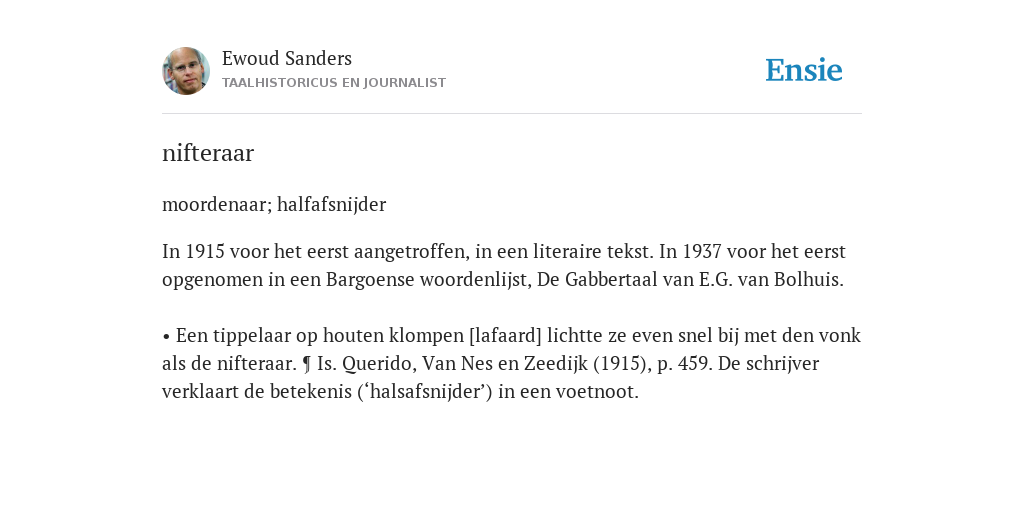 Ewoud Sanders
TAALHISTORICUS EN JOURNALIST

Ensie

nifteraar

moordenaar; halfafsnijder

In 1915 voor het eerst aangetroffen, in een literaire tekst. In 1937 voor het eerst opgenomen in een Bargoense woordenlijst, De Gabbertaal van E.G. van Bolhuis.

• Een tippelaar op houten klompen [lafaard] lichtte ze even snel bij met den vonk als de nifteraar. ¶ Is. Querido, Van Nes en Zeedijk (1915), p. 459. De schrijver verklaart de betekenis (‘halsafsnijder’) in een voetnoot.